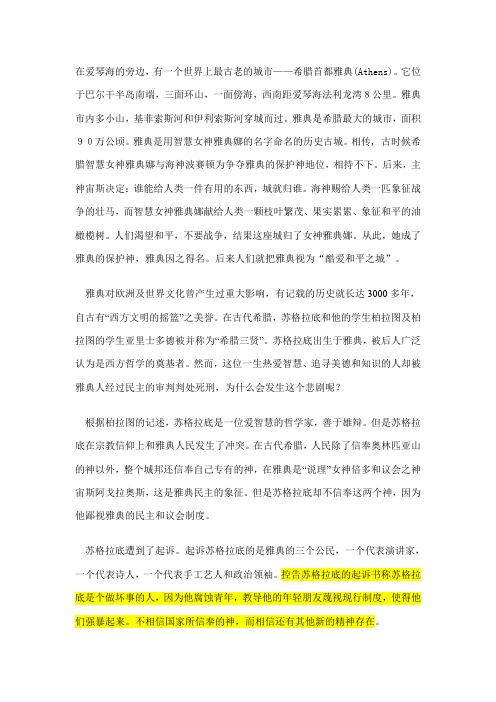 在爱琴海的旁边，有一个世界上最古老的城市——希腊首都雅典(Athens)。它位于巴尔干半岛南端，三面环山，一面傍海，西南距爱琴海法利龙湾８公里。雅典市内多小山，基菲索斯河和伊利索斯河穿城而过。雅典是希腊最大的城市，面积９０万公顷。雅典是用智慧女神雅典娜的名字命名的历史古城。相传，古时候希腊智慧女神雅典娜与海神波赛顿为争夺雅典的保护神地位，相持不下。后来，主神宙斯决定：谁能给人类一件有用的东西，城就归谁。海神赐给人类一匹象征战争的壮马，而智慧女神雅典娜献给人类一颗枝叶繁茂、果实累累、象征和平的油橄榄树。人们渴望和平，不要战争，结果这座城归了女神雅典娜。从此，她成了雅典的保护神，雅典因之得名。后来人们就把雅典视为“酷爱和平之城”。

雅典对欧洲及世界文化曾产生过重大影响，有记载的历史就长达3000多年，自古有“西方文明的摇篮”之美誉。在古代希腊，苏格拉底和他的学生柏拉图及柏拉图的学生亚里士多德被并称为“希腊三贤”。苏格拉底出生于雅典，被后人广泛认为是西方哲学的奠基者。然而，这位一生热爱智慧、追寻美德和知识的人却被雅典人经过民主的审判判处死刑，为什么会发生这个悲剧呢？

根据柏拉图的记述，苏格拉底是一位爱智慧的哲学家，善于雄辩。但是苏格拉底在宗教信仰上和雅典人民发生了冲突。在古代希腊，人民除了信奉奥林匹亚山的神以外，整个城邦还信奉自己专有的神，在雅典是“说理”女神倍多和议会之神宙斯阿戈拉奥斯，这是雅典民主的象征。但是苏格拉底却不信奉这两个神，因为他鄙视雅典的民主和议会制度。

苏格拉底遭到了起诉。起诉苏格拉底的是雅典的三个公民，一个代表演讲家，一个代表诗人，一个代表手工艺人和政治领袖。控告苏格拉底的起诉书称苏格拉底是个做坏事的人，因为他腐蚀青年，教导他的年轻朋友蔑视现行制度，使得他们强暴起来。不相信国家所信奉的神，而相信还有其他新的精神存在。